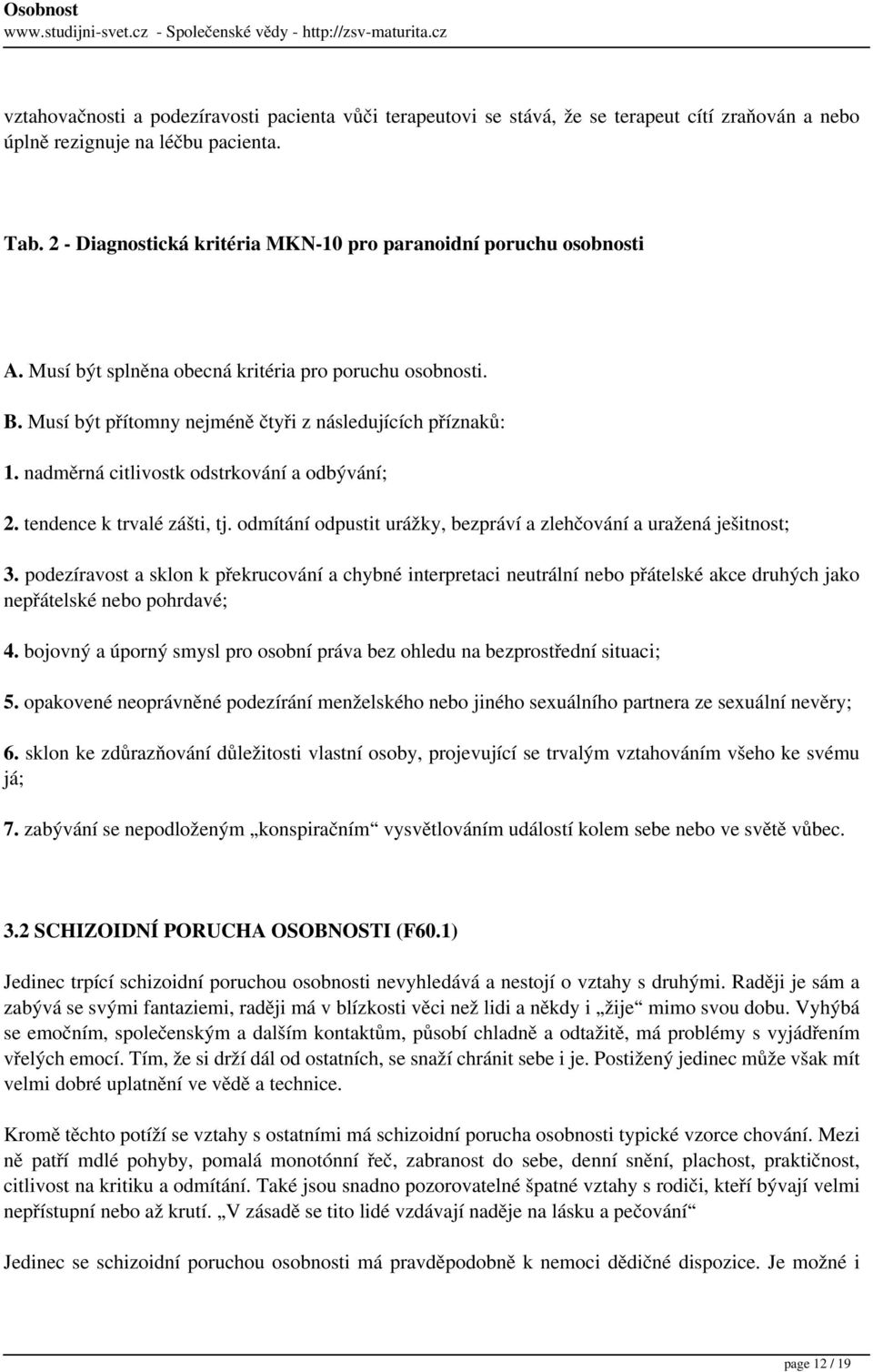 Osobnost
www.studijni-svet.cz - Společenské vědy - http://zsv-maturita.cz

vztahovačnosti a podezíravosti pacienta vůči terapeutovi se stává, že se terapeut cítí zraňován a nebo úplně rezignuje na léčbu pacienta.

Tab. 2 - Diagnostická kritéria MKN-10 pro paranoidní poruchu osobnosti

A. Musí být splněna obecná kritéria pro poruchu osobnosti.

B. Musí být přítomny nejméně čtyři z následujících příznaků:

1. nadměrná citlivostk odstrkování a odbývání;

2. tendence k trvalé zášti, tj. odmítání odpustit urážky, bezpráví a zlehčování a uražená ješitnost;

3. podezíravost a sklon k překrucování a chybné interpretaci neutrální nebo přátelské akce druhých jako nepřátelské nebo pohrdavé;

4. bojovný a úporný smysl pro osobní práva bez ohledu na bezprostřední situaci;

5. opakovené neoprávněné podezírání menželského nebo jiného sexuálního partnera ze sexuální nevěry;

6. sklon ke zdůrazňování důležitosti vlastní osoby, projevující se trvalým vztahováním všeho ke svému já;

7. zabývání se nepodloženým „konspiračním“ vysvětlováním událostí kolem sebe nebo ve světě vůbec.

3.2 SCHIZOIDNÍ PORUCHA OSOBNOSTI (F60.1)

Jedinec trpící schizoidní poruchou osobnosti nevyhledává a nestojí o vztahy s druhými. Raději je sám a zabývá se svými fantaziemi, raději má v blízkosti věci než lidi a někdy i „žije“ mimo svou dobu. Vyhýbá se emočním, společenským a dalším kontaktům, působí chladně a odtažitě, má problémy s vyjádřením vřelých emocí. Tím, že si drží dál od ostatních, se snaží chránit sebe i je. Postižený jedinec může však mít velmi dobré uplatnění ve vědě a technice.

Kromě těchto potíží se vztahy s ostatními má schizoidní porucha osobnosti typické vzorce chování. Mezi ně patří mdlé pohyby, pomalá monotónní řeč, zabranost do sebe, denní snění, plachost, praktičnost, citlivost na kritiku a odmítání. Také jsou snadno pozorovatelné špatné vztahy s rodiči, kteří bývají velmi nepřístupní nebo až krutí. „V zásadě se tito lidé vzdávají naděje na lásku a pečování“

Jedinec se schizoidní poruchou osobnosti má pravděpodobně k nemoci dědičné dispozice. Je možné i

page 12 / 19